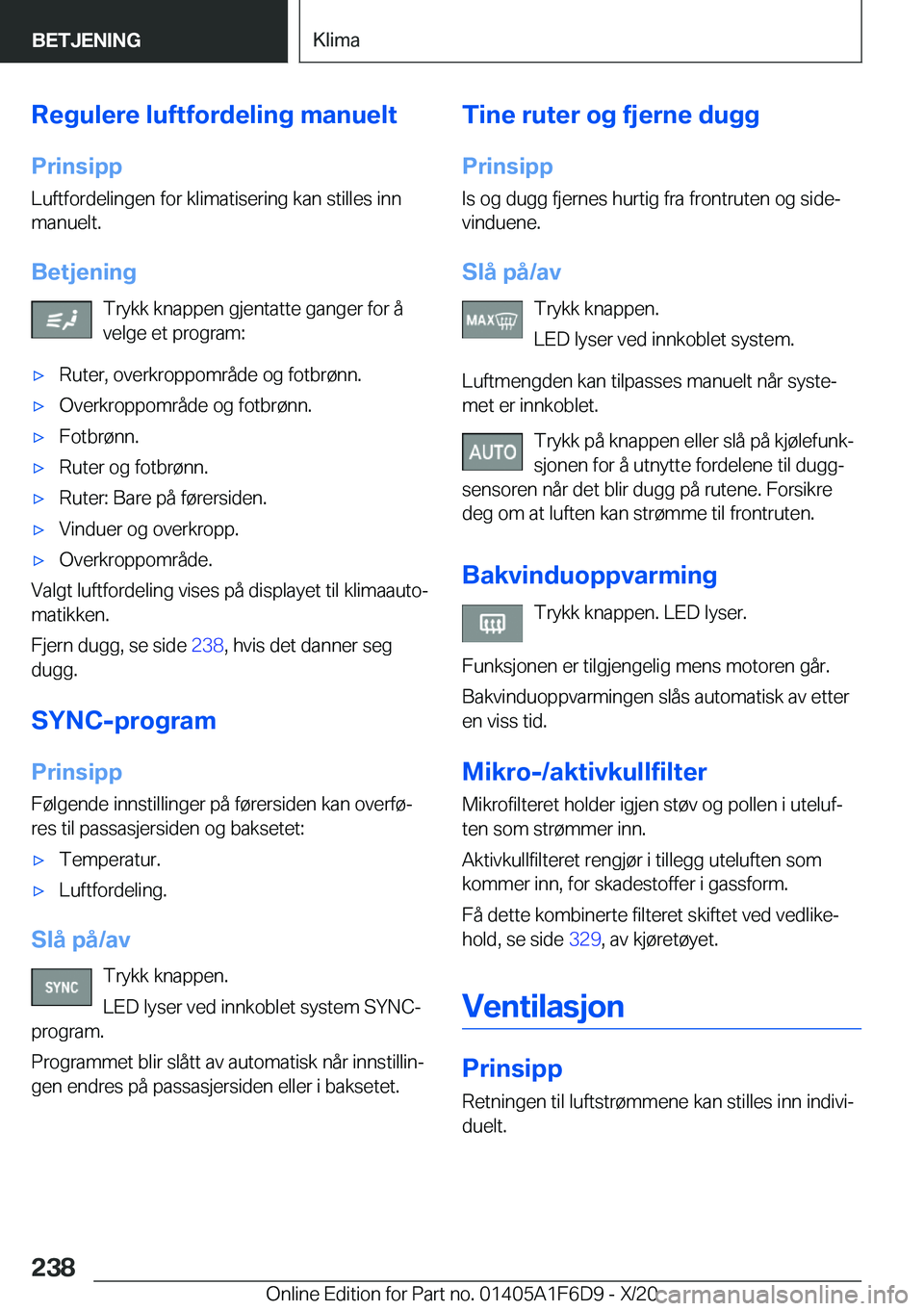 BETJENING

Klima

Regulere luftfordeling manuelt

Prinsipp

Luftfordelingen for klimatisering kan stilles inn manuelt.

Betjening

Trykk knappen gjentatte ganger for å velge et program:

▷ Ruter, overkroppområde og fotbrønn.

▷ Overkroppområde og fotbrønn.

▷ Fotbrønn.

▷ Ruter og fotbrønn.

▷ Ruter: Bare på førersiden.

▷ Vinduer og overkropp.

▷ Overkroppområde.

Valgt luftfordeling vises på displayet til klimaautomatikken.

Fjern dugg, se side 238, hvis det danner seg dugg.

SYNC-program

Prinsipp

Følgende innstillinger på førersiden kan overføres til passasjersiden og baksetet:

▷ Temperatur.

▷ Luftfordeling.

Slå på/av

SYNC

Trykk knappen.

LED lyser ved innkoblet system SYNC-program.

Programmet blir slått av automatisk når innstillingen endres på passasjersiden eller i baksetet.

Tine ruter og fjerne dugg

Prinsipp

Is og dugg fjernes hurtig fra frontruten og sidevinduene.

Slå på/av

MAX

Trykk knappen.

LED lyser ved innkoblet system.

Luftmengden kan tilpasses manuelt når systemet er innkoblet.

AUTO

Trykk på knappen eller slå på kjølefunksjonen for å utnytte fordelene til duggsensoren når det blir dugg på rutene. Forsikre deg om at luften kan strømme til frontruten.

Bakvinduoppvarming

Trykk knappen. LED lyser.

Funksjonen er tilgjengelig mens motoren går.

Bakvinduoppvarmingen slås automatisk av etter en viss tid.

Mikro-/aktivkullfilter

Mikrofilteret holder igjen støv og pollen i uteluften som strømmer inn.

Aktivkullfilteret rengjør i tillegg uteluften som kommer inn, for skadestoffer i gassform.

Få dette kombinerte filteret skiftet ved vedlikehold, se side 329, av kjøretøyet.

Ventilasjon

Prinsipp

Retningen til luftstrømmene kan stilles inn individuelt.

238

Online Edition for Part no. 01405A1F6D9 - X/20

carmanualsonline.info